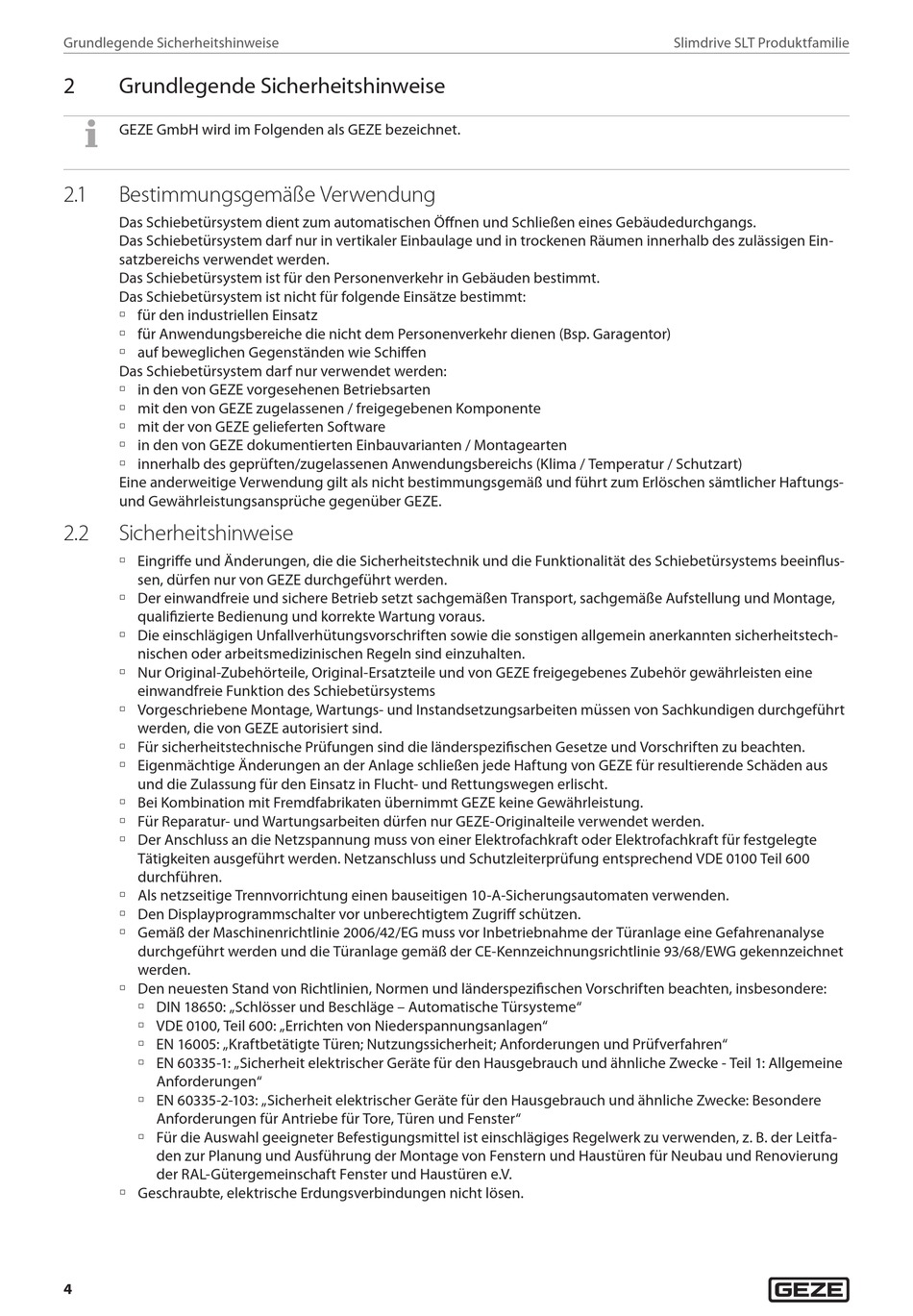 Grundlegende Sicherheitshinweise
Slimdrive SLT Produktfamilie

2 Grundlegende Sicherheitshinweise

GEZE GmbH wird im Folgenden als GEZE bezeichnet.

2.1 Bestimmungsgemäße Verwendung

Das Schiebetürsystem dient zum automatischen Öffnen und Schließen eines Gebäudedurchgangs.
Das Schiebetürsystem darf nur in vertikaler Einbaulage und in trockenen Räumen innerhalb des zulässigen Einsatzbereichs verwendet werden.
Das Schiebetürsystem ist für den Personenverkehr in Gebäuden bestimmt.
Das Schiebetürsystem ist nicht für folgende Einsätze bestimmt:
▫ für den industriellen Einsatz
▫ für Anwendungsbereiche die nicht dem Personenverkehr dienen (Bsp. Garagentor)
▫ auf beweglichen Gegenständen wie Schiffen
Das Schiebetürsystem darf nur verwendet werden:
▫ in den von GEZE vorgesehenen Betriebsarten
▫ mit den von GEZE zugelassenen / freigegebenen Komponente
▫ mit der von GEZE gelieferten Software
▫ in den von GEZE dokumentierten Einbauvarianten / Montagearten
▫ innerhalb des geprüften/zugelassenen Anwendungsbereichs (Klima / Temperatur / Schutzart)
Eine anderweitige Verwendung gilt als nicht bestimmungsgemäß und führt zum Erlöschen sämtlicher Haftungs- und Gewährleistungsansprüche gegenüber GEZE.

2.2 Sicherheitshinweise

▫ Eingriffe und Änderungen, die die Sicherheitstechnik und die Funktionalität des Schiebetürsystems beeinflussen, dürfen nur von GEZE durchgeführt werden.
▫ Der einwandfreie und sichere Betrieb setzt sachgemäßen Transport, sachgemäße Aufstellung und Montage, qualifizierte Bedienung und korrekte Wartung voraus.
▫ Die einschlägigen Unfallverhütungsvorschriften sowie die sonstigen allgemein anerkannten sicherheitstechnischen oder arbeitsmedizinischen Regeln sind einzuhalten.
▫ Nur Original-Zubehörteile, Original-Ersatzteile und von GEZE freigegebenes Zubehör gewährleisten eine einwandfreie Funktion des Schiebetürsystems
▫ Vorgeschriebene Montage, Wartungs- und Instandsetzungsarbeiten müssen von Sachkundigen durchgeführt werden, die von GEZE autorisiert sind.
▫ Für sicherheitstechnische Prüfungen sind die länderspezifischen Gesetze und Vorschriften zu beachten.
▫ Eigenmächtige Änderungen an der Anlage schließen jede Haftung von GEZE für resultierende Schäden aus und die Zulassung für den Einsatz in Flucht- und Rettungswegen erlischt.
▫ Bei Kombination mit Fremdfabrikaten übernimmt GEZE keine Gewährleistung.
▫ Für Reparatur- und Wartungsarbeiten dürfen nur GEZE-Originalteile verwendet werden.
▫ Der Anschluss an die Netzspannung muss von einer Elektrofachkraft oder Elektrofachkraft für festgelegte Tätigkeiten ausgeführt werden. Netzanschluss und Schutzleiterprüfung entsprechend VDE 0100 Teil 600 durchführen.
▫ Als netzseitige Trennvorrichtung einen bauseitigen 10-A-Sicherungsautomaten verwenden.
▫ Den Displayprogrammschalter vor unberechtigtem Zugriff schützen.
▫ Gemäß der Maschinenrichtlinie 2006/42/EG muss vor Inbetriebnahme der Türanlage eine Gefahrenanalyse durchgeführt werden und die Türanlage gemäß der CE-Kennzeichnungsrichtlinie 93/68/EWG gekennzeichnet werden.
▫ Den neuesten Stand von Richtlinien, Normen und länderspezifischen Vorschriften beachten, insbesondere:
▫ DIN 18650: „Schlösser und Beschläge – Automatische Türsysteme“
▫ VDE 0100, Teil 600: „Errichten von Niederspannungsanlagen“
▫ EN 16005: „Kraftbetätigte Türen; Nutzungssicherheit; Anforderungen und Prüfverfahren“
▫ EN 60335-1: „Sicherheit elektrischer Geräte für den Hausgebrauch und ähnliche Zwecke - Teil 1: Allgemeine Anforderungen“
▫ EN 60335-2-103: „Sicherheit elektrischer Geräte für den Hausgebrauch und ähnliche Zwecke: Besondere Anforderungen für Antriebe für Tore, Türen und Fenster“
▫ Für die Auswahl geeigneter Befestigungsmittel ist einschlägiges Regelwerk zu verwenden, z. B. der Leitfaden zur Planung und Ausführung der Montage von Fenstern und Haustüren für Neubau und Renovierung der RAL-Gütergemeinschaft Fenster und Haustüren e.V.
▫ Geschraubte, elektrische Erdungsverbindungen nicht lösen.

4
GEZE